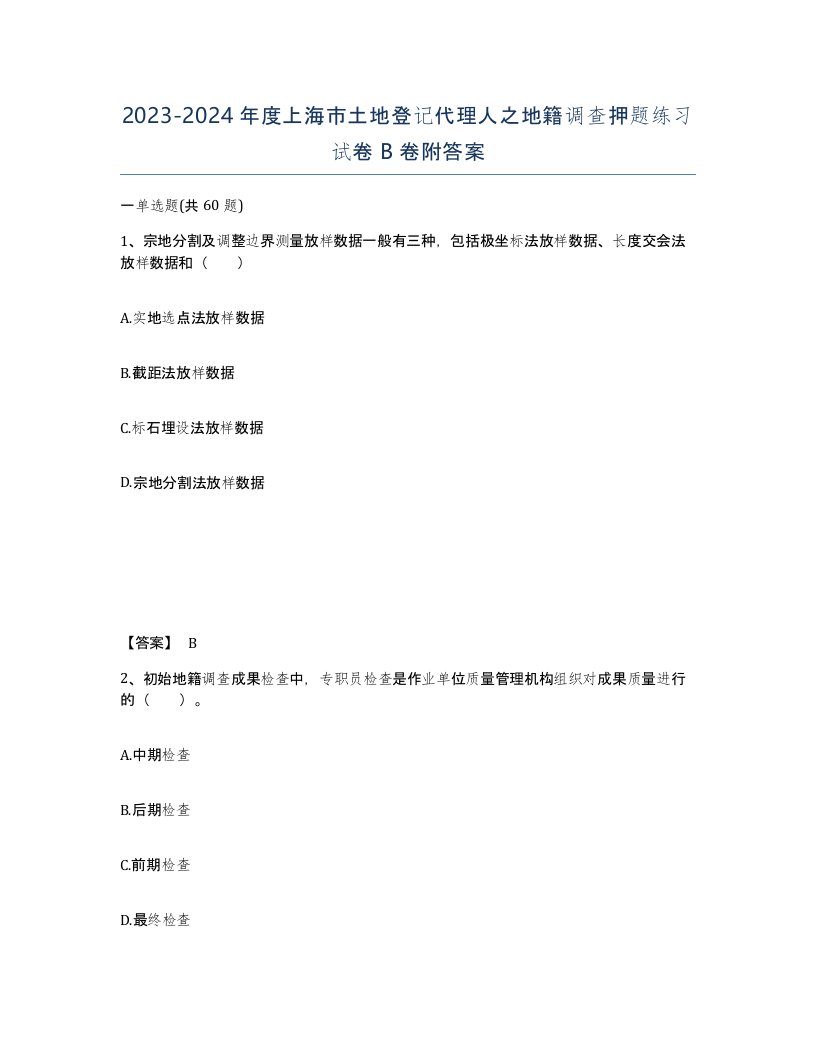 2023-2024年度上海市土地登记代理人之地籍调查押题练习试卷B卷附答案

一单选题(共60题)

1、宗地分割及调整边界测量放样数据一般有三种，包括极坐标法放样数据、长度交会法放样数据和（　　）

A.实地选点法放样数据

B.截距法放样数据

C.标石埋设法放样数据

D.宗地分割法放样数据

【答案】 B

2、初始地籍调查成果检查中，专职员检查是作业单位质量管理机构组织对成果质量进行的（　　）。

A.中期检查

B.后期检查

C.前期检查

D.最终检查